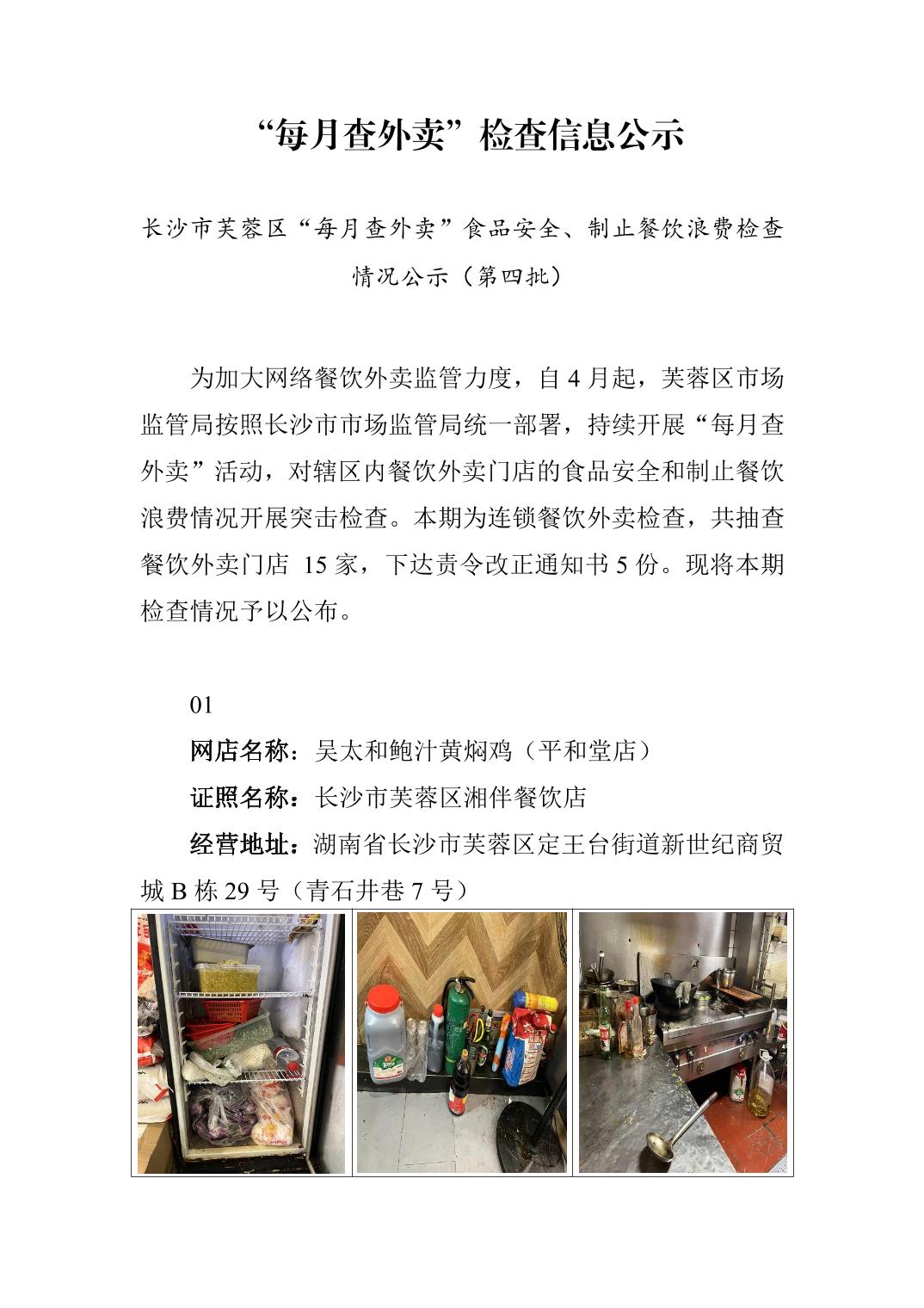 “每月查外卖”检查信息公示

长沙市芙蓉区“每月查外卖”食品安全、制止餐饮浪费检查情况公示（第四批）

为加大网络餐饮外卖监管力度，自4月起，芙蓉区市场监管局按照长沙市市场监管局统一部署，持续开展“每月查外卖”活动，对辖区内餐饮外卖门店的食品安全和制止餐饮浪费情况开展突击检查。本期为连锁餐饮外卖检查，共抽查餐饮外卖门店15家，下达责令改正通知书5份。现将本期检查情况予以公布。

01

网店名称：吴太和鲍汁黄焖鸡（平和堂店）

证照名称：长沙市芙蓉区湘伴餐饮店

经营地址：湖南省长沙市芙蓉区定王台街道新世纪商贸城B栋29号（青石井巷7号）